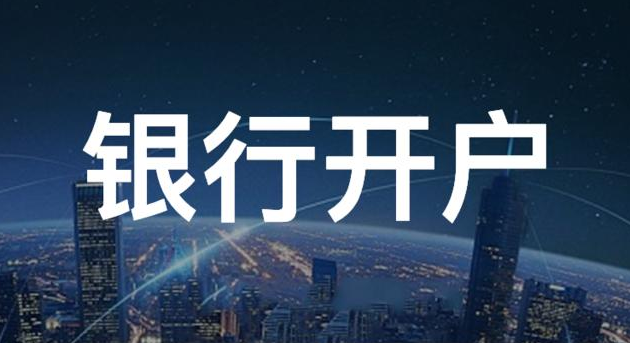 银行开户